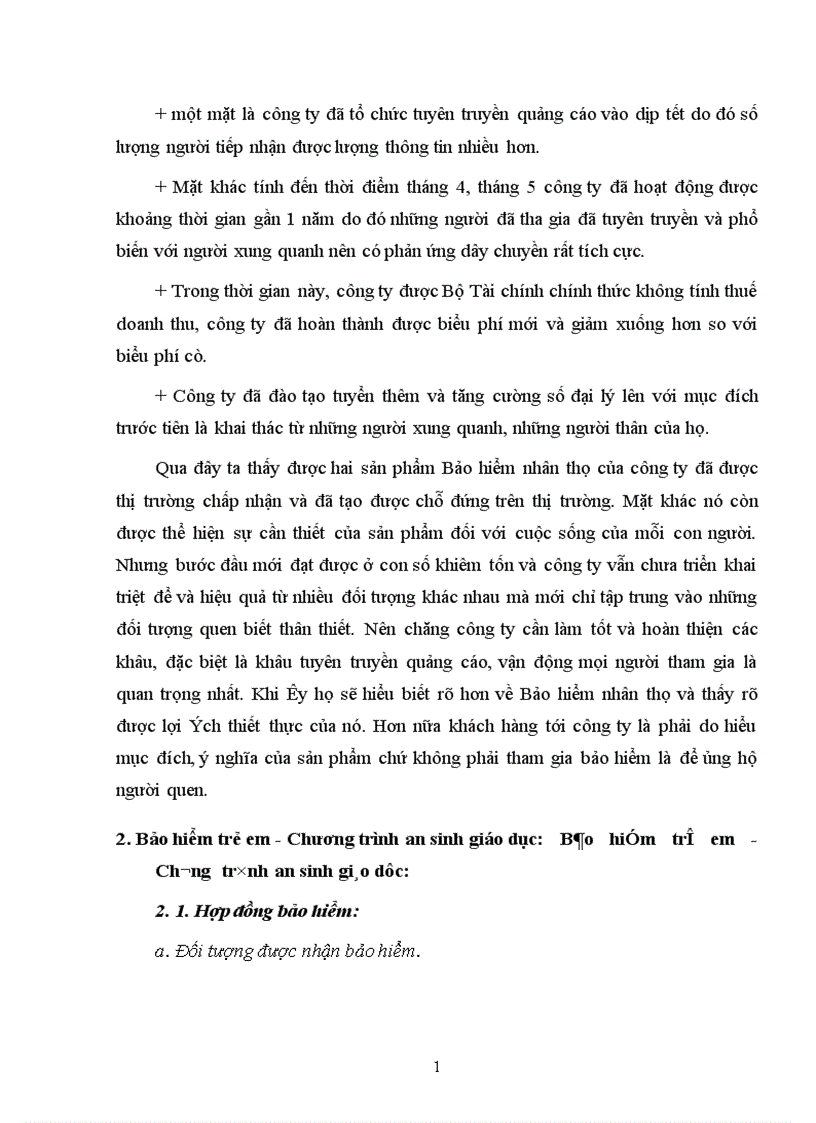 + một mặt là công ty đã tổ chức tuyên truyền quảng cáo vào dịp tết do đó số lượng người tiếp nhận được lượng thông tin nhiều hơn.

+ Mặt khác tính đến thời điểm tháng 4, tháng 5 công ty đã hoạt động được khoảng thời gian gần 1 năm do đó những người đã tha gia đã tuyên truyền và phổ biến với người xung quanh nên có phản ứng dây chuyền rất tích cực.

+ Trong thời gian này, công ty được Bộ Tài chính chính thức không tính thuế doanh thu, công ty đã hoàn thành được biểu phí mới và giảm xuống hơn so với biểu phí cò.

+ Công ty đã đào tạo tuyển thêm và tăng cường số đại lý lên với mục đích trước tiên là khai thác từ những người xung quanh, những người thân của họ.

Qua đây ta thấy được hai sản phẩm Bảo hiểm nhân thọ của công ty đã được thị trường chấp nhận và đã tạo được chỗ đứng trên thị trường. Mặt khác nó còn được thể hiện sự cần thiết của sản phẩm đối với cuộc sống của mỗi con người. Nhưng bước đầu mới đạt được ở con số khiêm tốn và công ty vẫn chưa triển khai triệt để và hiệu quả từ nhiều đối tượng khác nhau mà mới chỉ tập trung vào những đối tượng quen biết thân thiết. Nên chăng công ty cần làm tốt và hoàn thiện các khâu, đặc biệt là khâu tuyên truyền quảng cáo, vận động mọi người tham gia là quan trọng nhất. Khi Êy họ sẽ hiểu biết rõ hơn về Bảo hiểm nhân thọ và thấy rõ được lợi Ých thiết thực của nó. Hơn nữa khách hàng tới công ty là phải do hiểu mục đích, ý nghĩa của sản phẩm chứ không phải tham gia bảo hiểm là để ủng hộ người quen.

2. Bảo hiểm trẻ em - Chương trình an sinh giáo dục: B¶o hiÓm trÎ em - Ch¬ng tr×nh an sinh gi¸o dôc:

2. 1. Hợp đồng bảo hiểm:

a. Đối tượng được nhận bảo hiểm.

1